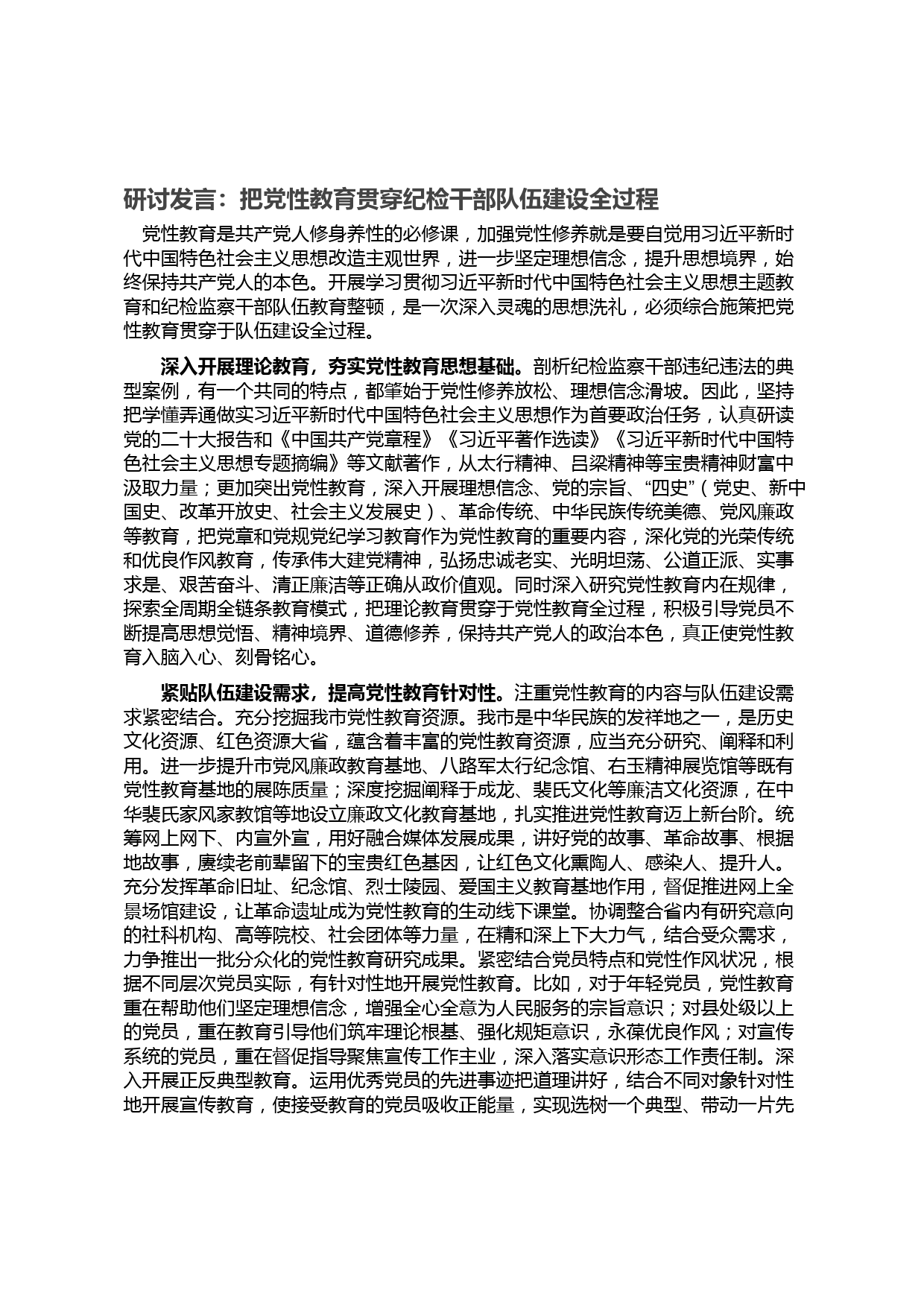 研讨发言：把党性教育贯穿纪检干部队伍建设全过程

党性教育是共产党人修身养性的必修课，加强党性修养就是要自觉用习近平新时代中国特色社会主义思想改造主观世界，进一步坚定理想信念，提升思想境界，始终保持共产党人的本色。开展学习贯彻习近平新时代中国特色社会主义思想主题教育和纪检监察干部队伍教育整顿，是一次深入灵魂的思想洗礼，必须综合施策把党性教育贯穿于队伍建设全过程。

深入开展理论教育，夯实党性教育思想基础。剖析纪检监察干部违纪违法的典型案例，有一个共同的特点，都肇始于党性修养放松、理想信念滑坡。因此，坚持把学懂弄通做实习近平新时代中国特色社会主义思想作为首要政治任务，认真研读党的二十大报告和《中国共产党章程》《习近平著作选读》《习近平新时代中国特色社会主义思想专题摘编》等文献著作，从太行精神、吕梁精神等宝贵精神财富中汲取力量；更加突出党性教育，深入开展理想信念、党的宗旨、“四史”（党史、新中国史、改革开放史、社会主义发展史）、革命传统、中华民族传统美德、党风廉政等教育，把党章和党规党纪学习教育作为党性教育的重要内容，深化党的光荣传统和优良作风教育，传承伟大建党精神，弘扬忠诚老实、光明坦荡、公道正派、实事求是、艰苦奋斗、清正廉洁等正确从政价值观。同时深入研究党性教育内在规律，探索全周期全链条教育模式，把理论教育贯穿于党性教育全过程，积极引导党员不断提高思想觉悟、精神境界、道德修养，保持共产党人的政治本色，真正使党性教育入脑入心、刻骨铭心。

紧贴队伍建设需求，提高党性教育针对性。注重党性教育的内容与队伍建设需求紧密结合。充分挖掘我市党性教育资源。我市是中华民族的发祥地之一，是历史文化资源、红色资源大省，蕴含着丰富的党性教育资源，应当充分研究、阐释和利用。进一步提升市党风廉政教育基地、八路军太行纪念馆、右玉精神展览馆等既有党性教育基地的展陈质量；深度挖掘阐释于成龙、裴氏文化等廉洁文化资源，在中华裴氏家风家教馆等地设立廉政文化教育基地，扎实推进党性教育迈上新台阶。统筹网上网下、内宣外宣，用好融合媒体发展成果，讲好党的故事、革命故事、根据地故事，赓续老前辈留下的宝贵红色基因，让红色文化熏陶人、感染人、提升人。充分发挥革命旧址、纪念馆、烈士陵园、爱国主义教育基地作用，督促推进网上全景场馆建设，让革命遗址成为党性教育的生动线下课堂。协调整合省内有研究意向的社科机构、高等院校、社会团体等力量，在精和深上下大力气，结合受众需求，力争推出一批分众化的党性教育研究成果。紧密结合党员特点和党性作风状况，根据不同层次党员实际，有针对性地开展党性教育。比如，对于年轻党员，党性教育重在帮助他们坚定理想信念，增强全心全意为人民服务的宗旨意识；对县处级以上的党员，重在教育引导他们筑牢理论根基、强化规矩意识，永葆优良作风；对宣传系统的党员，重在督促指导聚焦宣传工作主业，深入落实意识形态工作责任制。深入开展正反典型教育。运用优秀党员的先进事迹把道理讲好，结合不同对象针对性地开展宣传教育，使接受教育的党员吸收正能量，实现选树一个典型、带动一片先